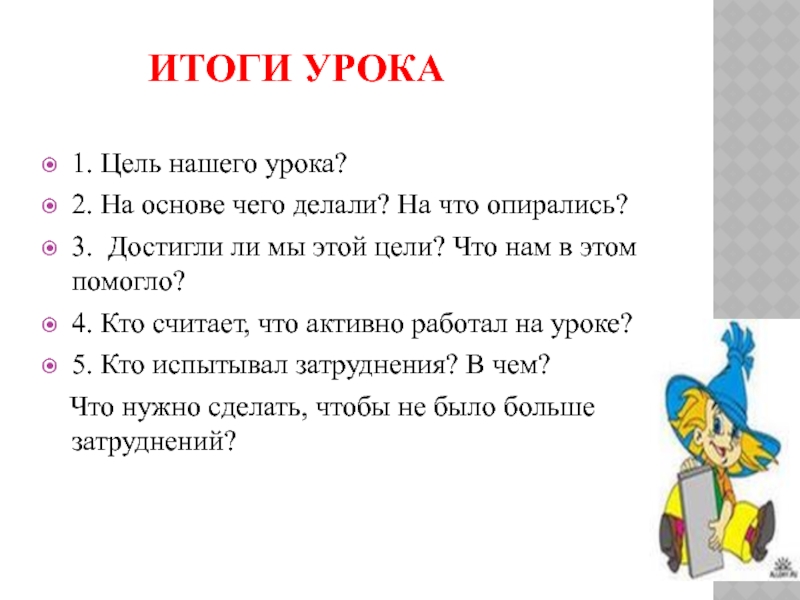 ИТОГИ УРОКА

1. Цель нашего урока?

2. На основе чего делали? На что опирались?

3. Достигли ли мы этой цели? Что нам в этом помогло?

4. Кто считает, что активно работал на уроке?

5. Кто испытывал затруднения? В чем?

Что нужно сделать, чтобы не было больше затруднений?